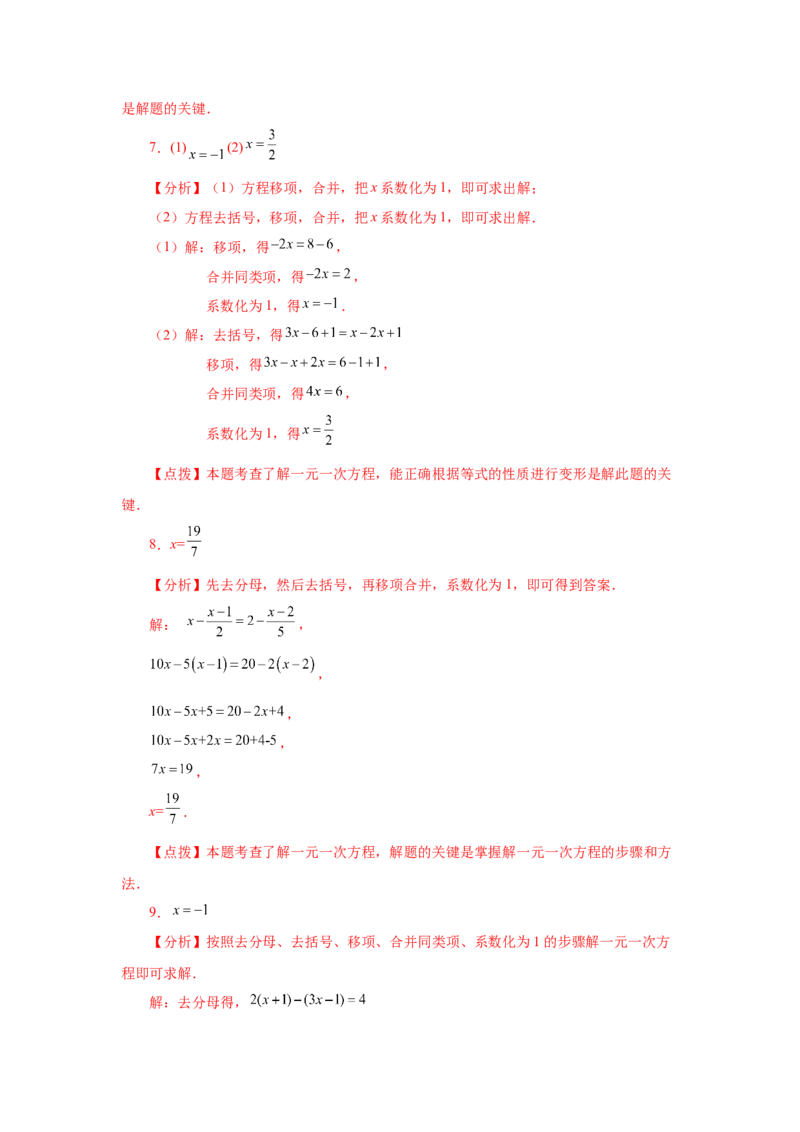 是解题的关键.

7.(1)$x=-1$(2)$x=\frac{3}{2}$

【分析】(1)方程移项,合并,把x系数化为1,即可求出解;

(2)方程去括号,移项,合并,把x系数化为1,即可求出解.

(1)解:移项,得$-2x=8-6$,

合并同类项,得$-2x=2$,

系数化为1,得$x=-1$.

(2)解:去括号,得$3x-6+1=x-2x+1$

移项,得$3x-x+2x=6-1+1$,

合并同类项,得$4x=6$,

系数化为1,得$x=\frac{3}{2}$

【点拨】本题考查了解一元一次方程,能正确根据等式的性质进行变形是解此题的关键.

8.$x=\frac{19}{7}$

【分析】先去分母,然后去括号,再移项合并,系数化为1,即可得到答案.

解:$x-\frac{x-1}{2}=2-\frac{x-2}{5}$,

$10x-5(x-1)=20-2(x-2)$,

$10x-5x+5=20-2x+4$,

$10x-5x+2x=20+4-5$,

$7x=19$,

$x=\frac{19}{7}$.

【点拨】本题考查了解一元一次方程,解题的关键是掌握解一元一次方程的步骤和方法.

9.$x=-1$

【分析】按照去分母、去括号、移项、合并同类项、系数化为1的步骤解一元一次方程即可求解.

解:去分母得,$2(x+1)-(3x-1)=4$